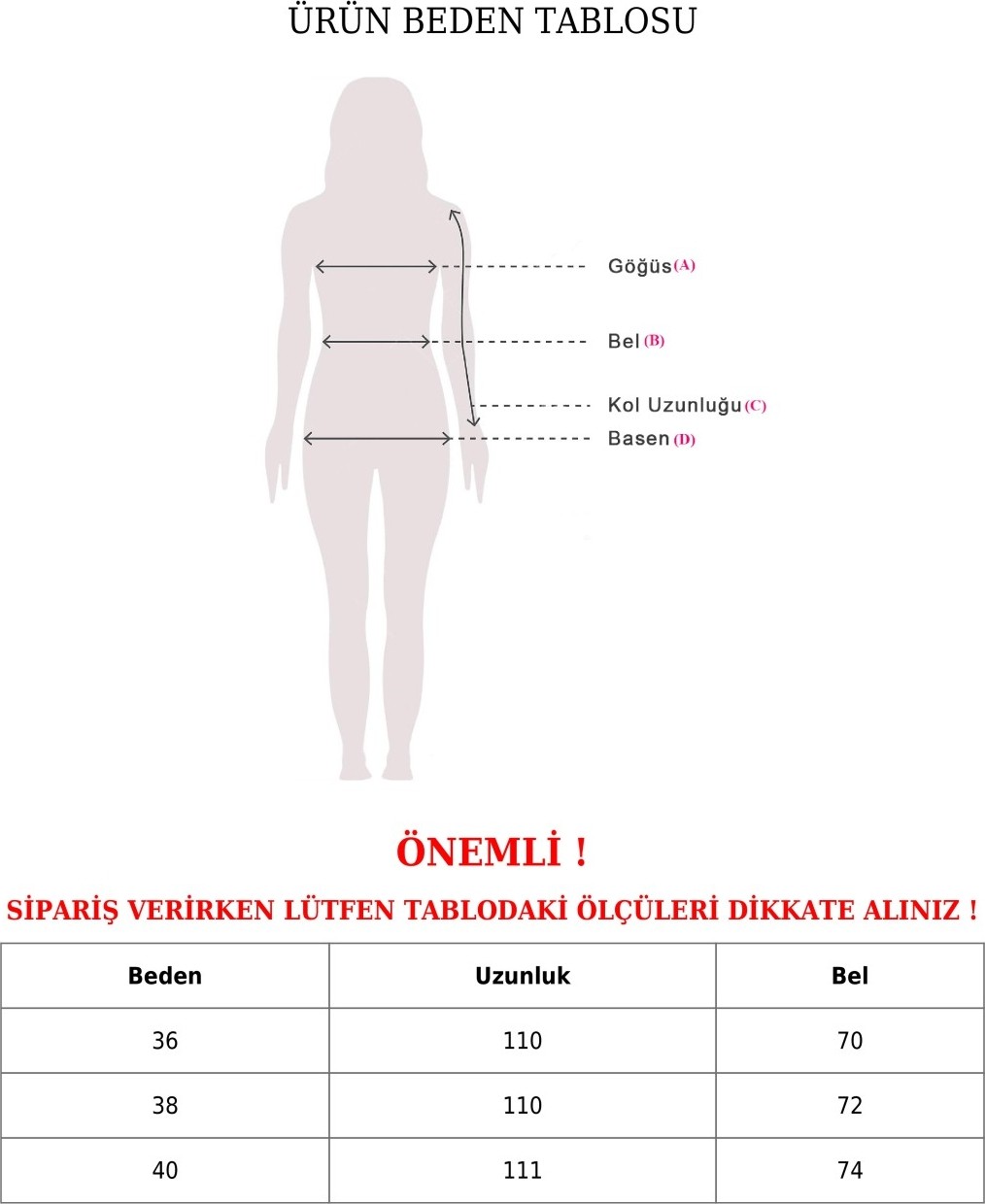 ÜRÜN BEDEN TABLOSU

Göğüs (A)

Bel (B)

Kol Uzunluğu (C)

Basen (D)

ÖNEMLİ !

SİPARİŞ VERİRKEN LÜTFEN TABLODAKİ ÖLÇÜLERİ DİKKATE ALINIZ !

| Beden | Uzunluk | Bel |
|---|---|---|
| 36 | 110 | 70 |
| 38 | 110 | 72 |
| 40 | 111 | 74 |